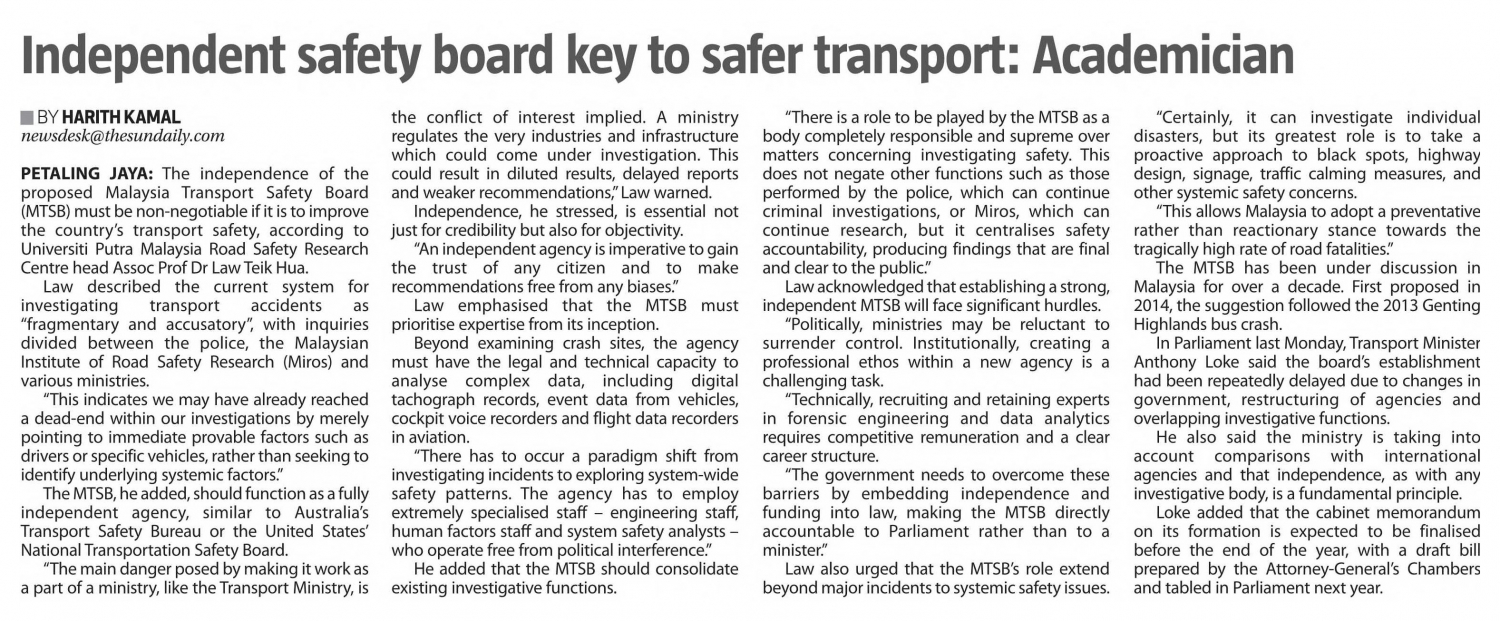 Independent safety board key to safer transport: Academician

BY HARITH KAMAL
newsdesk@thesundaily.com

PETALING JAYA: The independence of the proposed Malaysia Transport Safety Board (MTSB) must be non-negotiable if it is to improve the country's transport safety, according to Universiti Putra Malaysia Road Safety Research Centre head Assoc Prof Dr Law Teik Hua.

Law described the current system for investigating transport accidents as "fragmentary and accusatory", with inquiries divided between the police, the Malaysian Institute of Road Safety Research (Miros) and various ministries.

"This indicates we may have already reached a dead-end within our investigations by merely pointing to immediate provable factors such as drivers or specific vehicles, rather than seeking to identify underlying systemic factors."

The MTSB, he added, should function as a fully independent agency, similar to Australia's Transport Safety Bureau or the United States' National Transportation Safety Board.

"The main danger posed by making it work as a part of a ministry, like the Transport Ministry, is the conflict of interest implied. A ministry regulates the very industries and infrastructure which could come under investigation. This could result in diluted results, delayed reports and weaker recommendations," Law warned.

Independence, he stressed, is essential not just for credibility but also for objectivity.

"An independent agency is imperative to gain the trust of any citizen and to make recommendations free from any biases."

Law emphasised that the MTSB must prioritise expertise from its inception.

Beyond examining crash sites, the agency must have the legal and technical capacity to analyse complex data, including digital tachograph records, event data from vehicles, cockpit voice recorders and flight data recorders in aviation.

"There has to occur a paradigm shift from investigating incidents to exploring system-wide safety patterns. The agency has to employ extremely specialised staff – engineering staff, human factors staff and system safety analysts – who operate free from political interference."

He added that the MTSB should consolidate existing investigative functions.

"There is a role to be played by the MTSB as a body completely responsible and supreme over matters concerning investigating safety. This does not negate other functions such as those performed by the police, which can continue criminal investigations, or Miros, which can continue research, but it centralises safety accountability, producing findings that are final and clear to the public."

Law acknowledged that establishing a strong, independent MTSB will face significant hurdles.

"Politically, ministries may be reluctant to surrender control. Institutionally, creating a professional ethos within a new agency is a challenging task.

"Technically, recruiting and retaining experts in forensic engineering and data analytics requires competitive remuneration and a clear career structure.

"The government needs to overcome these barriers by embedding independence and funding into law, making the MTSB directly accountable to Parliament rather than to a minister."

Law also urged that the MTSB's role extend beyond major incidents to systemic safety issues.

"Certainly, it can investigate individual disasters, but its greatest role is to take a proactive approach to black spots, highway design, signage, traffic calming measures, and other systemic safety concerns.

"This allows Malaysia to adopt a preventative rather than reactionary stance towards the tragically high rate of road fatalities."

The MTSB has been under discussion in Malaysia for over a decade. First proposed in 2014, the suggestion followed the 2013 Genting Highlands bus crash.

In Parliament last Monday, Transport Minister Anthony Loke said the board's establishment had been repeatedly delayed due to changes in government, restructuring of agencies and overlapping investigative functions.

He also said the ministry is taking into account comparisons with international agencies and that independence, as with any investigative body, is a fundamental principle.

Loke added that the cabinet memorandum on its formation is expected to be finalised before the end of the year, with a draft bill prepared by the Attorney-General's Chambers and tabled in Parliament next year.